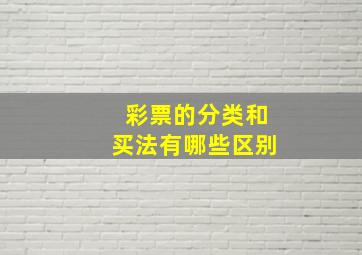 彩票的分类和
买法有哪些区别